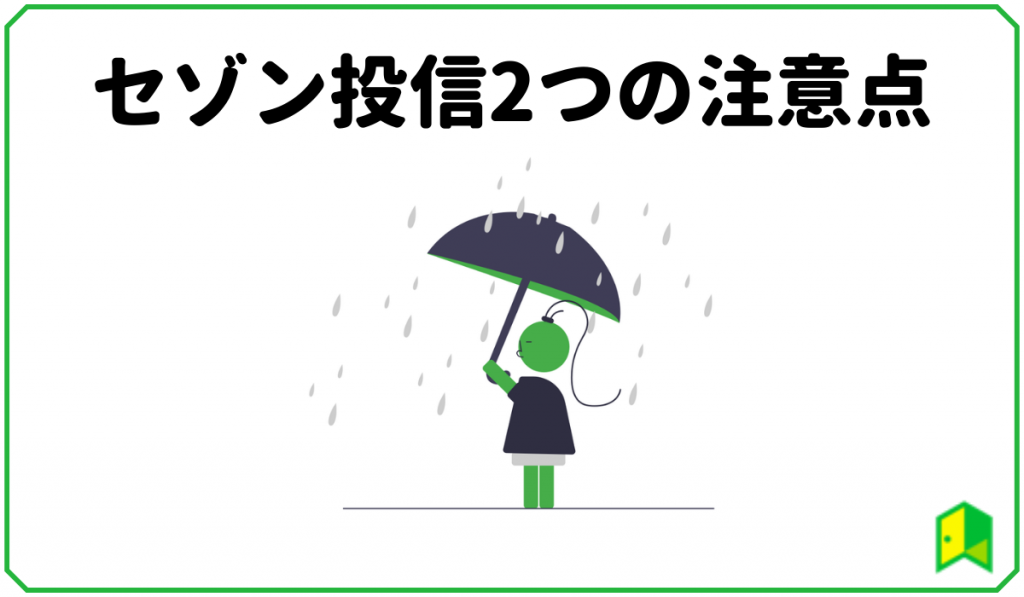 セゾン投信2つの注意点